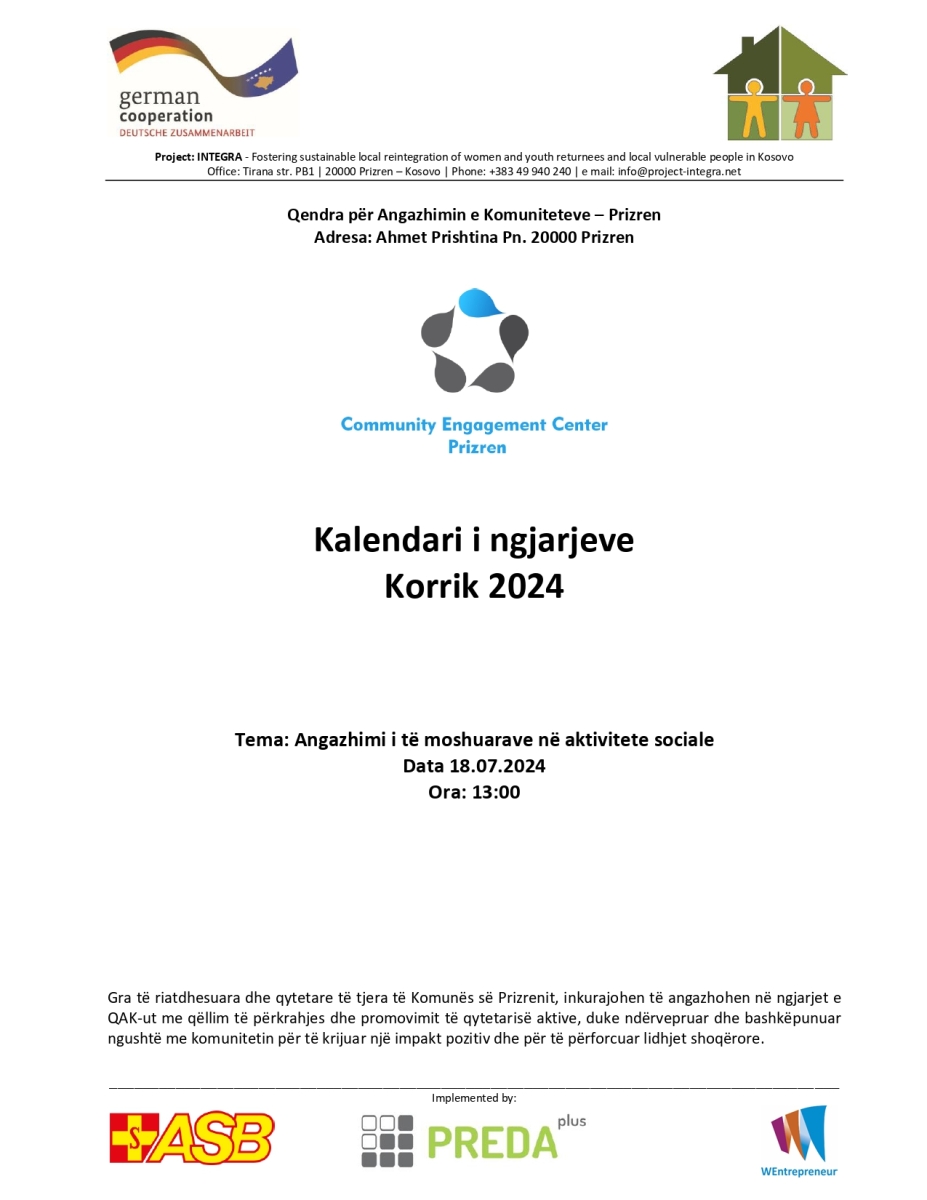 german cooperation
DEUTSCHE ZUSAMMENARBEIT

Project: INTEGRA - Fostering sustainable local reintegration of women and youth returnees and local vulnerable people in Kosovo
Office: Tirana str. PB1 | 20000 Prizren – Kosovo | Phone: +383 49 940 240 | e mail: info@project-integra.net

Qendra për Angazhimin e Komuniteteve – Prizren
Adresa: Ahmet Prishtina Pn. 20000 Prizren

Community Engagement Center
Prizren

Kalendari i ngjarjeve
Korrik 2024

Tema: Angazhimi i të moshuarave në aktivitete sociale
Data 18.07.2024
Ora: 13:00

Gra të riatdhesuara dhe qytetare të tjera të Komunës së Prizrenit, inkurajohen të angazhohen në ngjarjet e QAK-ut me qëllim të përkrahjes dhe promovimit të qytetarisë aktive, duke ndërvepruar dhe bashkëpunuar ngushtë me komunitetin për të krijuar një impakt pozitiv dhe për të përforcuar lidhjet shoqërore.

Implemented by:

ASB

PREDA plus

WEntrepreneur